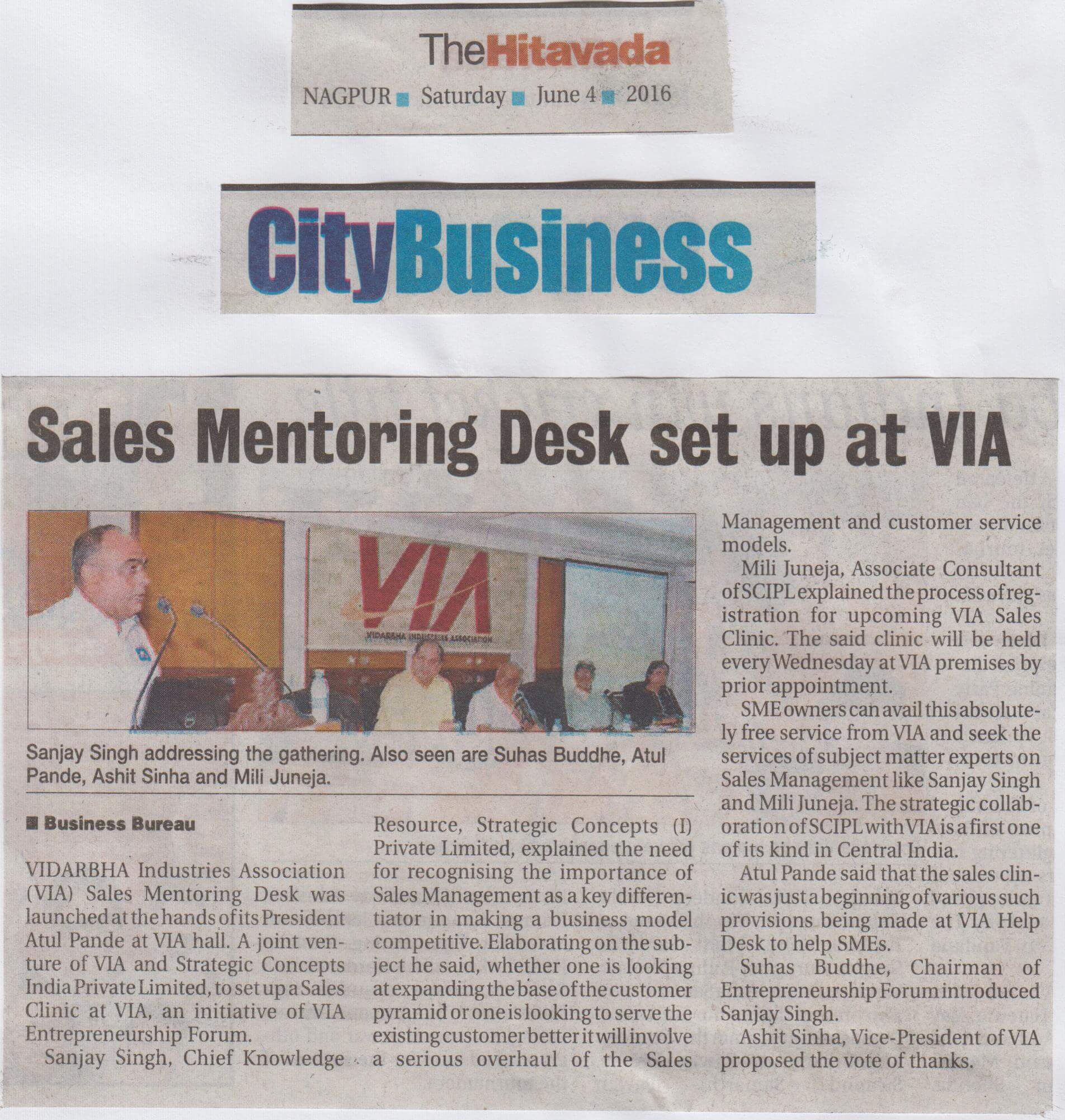 TheHitavada

NAGPUR ■ Saturday ■ June 4 ■ 2016

CityBusiness

Sales Mentoring Desk set up at VIA

VIA

VIDARBHA INDUSTRIES ASSOCIATION

Sanjay Singh addressing the gathering. Also seen are Suhas Buddhe, Atul Pande, Ashit Sinha and Mili Juneja.

■ Business Bureau

VIDARBHA Industries Association (VIA) Sales Mentoring Desk was launched at the hands of its President Atul Pande at VIA hall. A joint venture of VIA and Strategic Concepts India Private Limited, to set up a Sales Clinic at VIA, an initiative of VIA Entrepreneurship Forum.

Sanjay Singh, Chief Knowledge Resource, Strategic Concepts (I) Private Limited, explained the need for recognising the importance of Sales Management as a key differentiator in making a business model competitive. Elaborating on the subject he said, whether one is looking at expanding the base of the customer pyramid or one is looking to serve the existing customer better it will involve a serious overhaul of the Sales Management and customer service models.

Mili Juneja, Associate Consultant of SCIPL explained the process of registration for upcoming VIA Sales Clinic. The said clinic will be held every Wednesday at VIA premises by prior appointment.

SME owners can avail this absolutely free service from VIA and seek the services of subject matter experts on Sales Management like Sanjay Singh and Mili Juneja. The strategic collaboration of SCIPL with VIA is a first one of its kind in Central India.

Atul Pande said that the sales clinic was just a beginning of various such provisions being made at VIA Help Desk to help SMEs.

Suhas Buddhe, Chairman of Entrepreneurship Forum introduced Sanjay Singh.

Ashit Sinha, Vice-President of VIA proposed the vote of thanks.